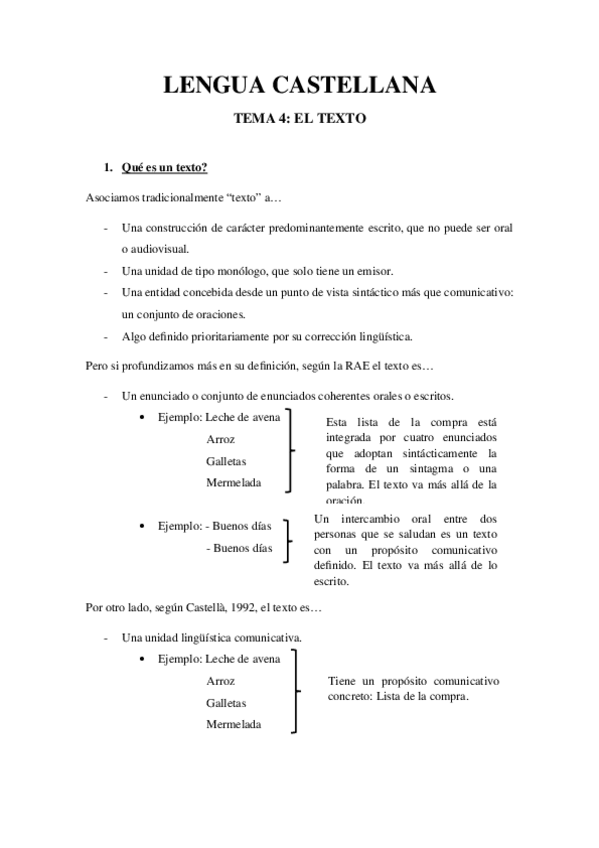 LENGUA CASTELLANA

TEMA 4: EL TEXTO

1. Qué es un texto?

Asociamos tradicionalmente “texto” a…

- Una construcción de carácter predominantemente escrito, que no puede ser oral o audiovisual.
- Una unidad de tipo monólogo, que solo tiene un emisor.
- Una entidad concebida desde un punto de vista sintáctico más que comunicativo: un conjunto de oraciones.
- Algo definido prioritariamente por su corrección lingüística.

Pero si profundizamos más en su definición, según la RAE el texto es…

- Un enunciado o conjunto de enunciados coherentes orales o escritos.
 • Ejemplo: Leche de avena
 Arroz
 Galletas
 Mermelada

Esta lista de la compra está integrada por cuatro enunciados que adoptan sintácticamente la forma de un sintagma o una palabra. El texto va más allá de la oración

 • Ejemplo: - Buenos días
 - Buenos días

Un intercambio oral entre dos personas que se saludan es un texto con un propósito comunicativo definido. El texto va más allá de lo escrito.

Por otro lado, según Castellà, 1992, el texto es…

- Una unidad lingüística comunicativa.
 • Ejemplo: Leche de avena
 Arroz
 Galletas
 Mermelada

Tiene un propósito comunicativo concreto: Lista de la compra.